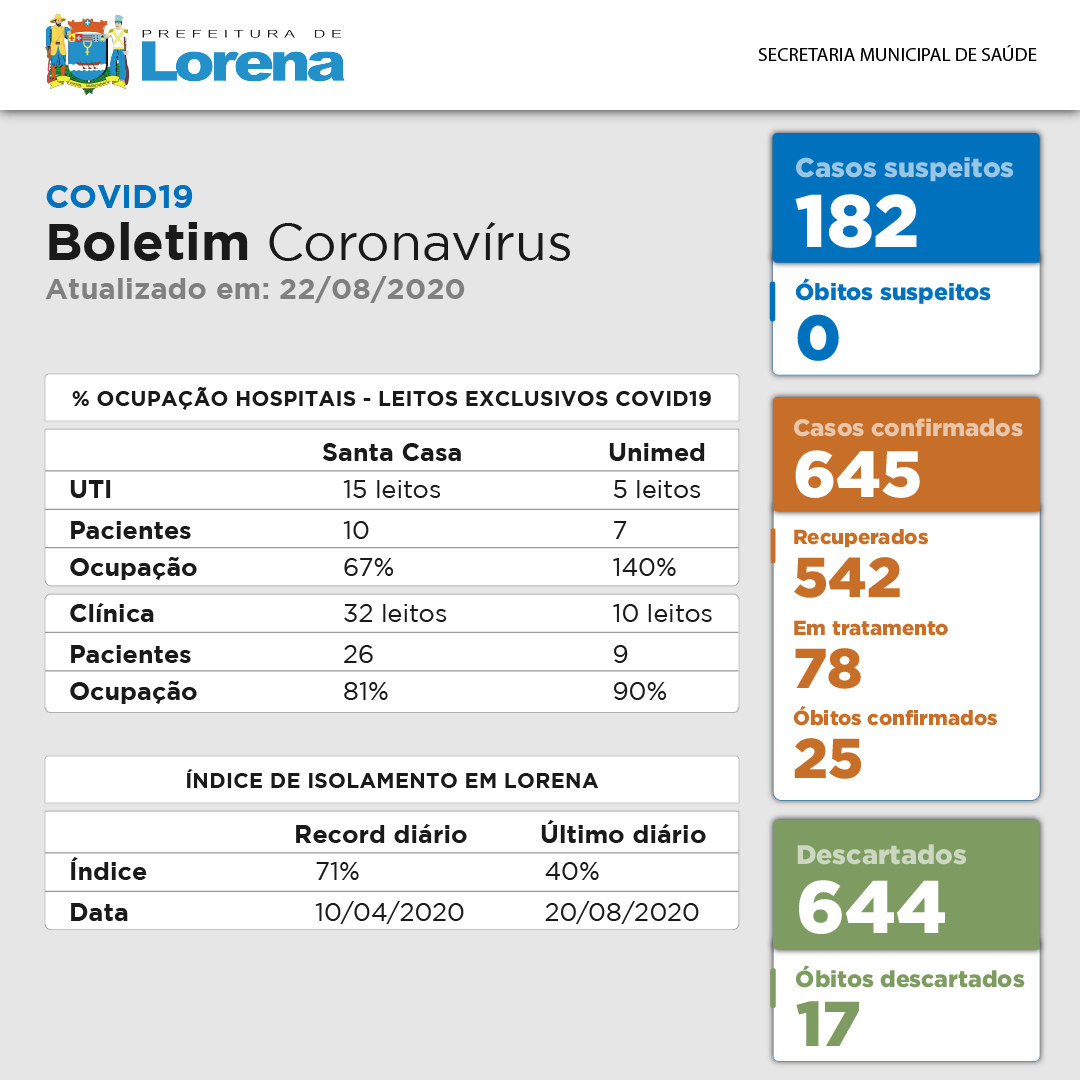 PREFEITURA DE
Lorena

SECRETARIA MUNICIPAL DE SAÚDE

COVID19
Boletim Coronavírus
Atualizado em: 22/08/2020

% OCUPAÇÃO HOSPITAIS - LEITOS EXCLUSIVOS COVID19

| | Santa Casa | Unimed |
|---|---|---|
| UTI | 15 leitos | 5 leitos |
| Pacientes | 10 | 7 |
| Ocupação | 67% | 140% |
| Clínica | 32 leitos | 10 leitos |
| Pacientes | 26 | 9 |
| Ocupação | 81% | 90% |

ÍNDICE DE ISOLAMENTO EM LORENA

| | Record diário | Último diário |
|---|---|---|
| Índice | 71% | 40% |
| Data | 10/04/2020 | 20/08/2020 |

Casos suspeitos
182

Óbitos suspeitos
0

Casos confirmados
645

Recuperados
542
Em tratamento
78
Óbitos confirmados
25

Descartados
644

Óbitos descartados
17